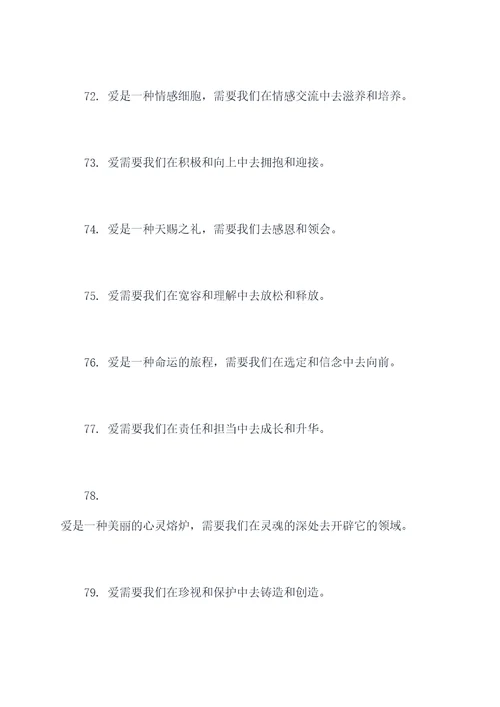 72. 爱是一种情感细胞，需要我们在情感交流中去滋养和培养。

73. 爱需要我们在积极和向上中去拥抱和迎接。

74. 爱是一种天赐之礼，需要我们去感恩和领会。

75. 爱需要我们在宽容和理解中去放松和释放。

76. 爱是一种命运的旅程，需要我们在选定和信念中去向前。

77. 爱需要我们在责任和担当中去成长和升华。

78.

爱是一种美丽的心灵熔炉，需要我们在灵魂的深处去开辟它的领域。

79. 爱需要我们在珍视和保护中去铸造和创造。